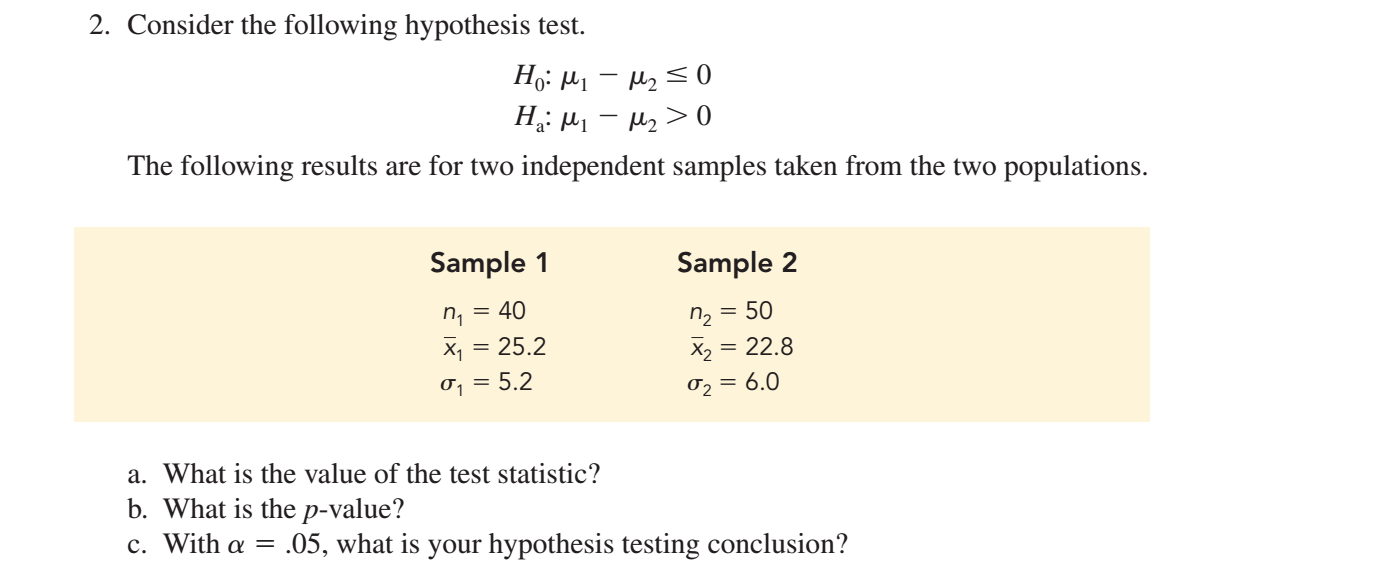 2. Consider the following hypothesis test.

$H_0$: $\mu_1 - \mu_2 \leq 0$
$H_a$: $\mu_1 - \mu_2 > 0$

The following results are for two independent samples taken from the two populations.

| Sample 1 | Sample 2 |
|---|---|
| $n_1 = 40$ | $n_2 = 50$ |
| $\bar{x}_1 = 25.2$ | $\bar{x}_2 = 22.8$ |
| $\sigma_1 = 5.2$ | $\sigma_2 = 6.0$ |

a. What is the value of the test statistic?
b. What is the $p$-value?
c. With $\alpha = .05$, what is your hypothesis testing conclusion?